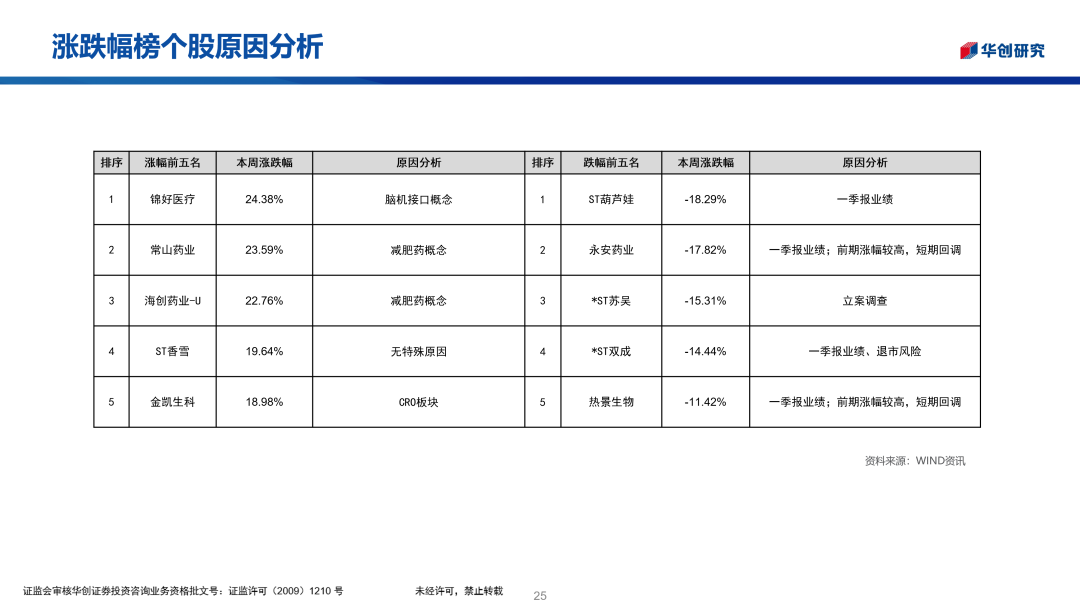 涨跌幅榜个股原因分析

华创研究

| 排序 | 涨幅前五名 | 本周涨跌幅 | 原因分析 | 排序 | 跌幅前五名 | 本周涨跌幅 | 原因分析 |
|---|---|---|---|---|---|---|---|
| 1 | 锦好医疗 | 24.38% | 脑机接口概念 | 1 | ST葫芦娃 | -18.29% | 一季报业绩 |
| 2 | 常山药业 | 23.59% | 减肥药概念 | 2 | 永安药业 | -17.82% | 一季报业绩；前期涨幅较高，短期回调 |
| 3 | 海创药业-U | 22.76% | 减肥药概念 | 3 | *ST苏吴 | -15.31% | 立案调查 |
| 4 | ST香雪 | 19.64% | 无特殊原因 | 4 | *ST双成 | -14.44% | 一季报业绩、退市风险 |
| 5 | 金凯生科 | 18.98% | CRO板块 | 5 | 热景生物 | -11.42% | 一季报业绩；前期涨幅较高，短期回调 |

资料来源：WIND资讯

证监会审核华创证券投资咨询业务资格批文号：证监许可（2009）1210 号

未经许可，禁止转载

25